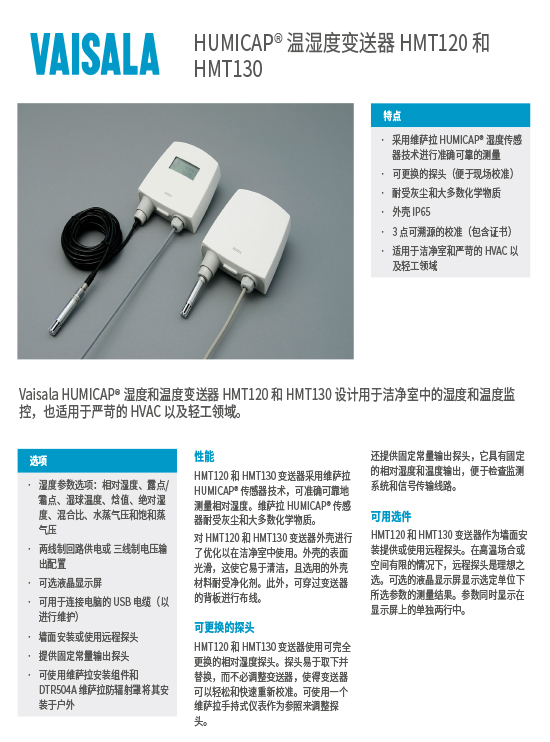 VAISALA

HUMICAP® 温湿度变送器 HMT120 和 HMT130

特点

· 采用维萨拉 HUMICAP® 湿度传感器技术进行准确可靠的测量
· 可更换的探头（便于现场校准）
· 耐受灰尘和大多数化学物质
· 外壳 IP65
· 3 点可溯源的校准（包含证书）
· 适用于洁净室和严苛的 HVAC 以及轻工领域

Vaisala HUMICAP® 湿度和温度变送器 HMT120 和 HMT130 设计用于洁净室中的湿度和温度监控，也适用于严苛的 HVAC 以及轻工领域。

选项

· 湿度参数选项：相对湿度、露点/霜点、湿球温度、焓值、绝对湿度、混合比、水蒸气压和饱和蒸气压
· 两线制回路供电或 三线制电压输出配置
· 可选液晶显示屏
· 可用于连接电脑的 USB 电缆（以进行维护）
· 墙面安装或使用远程探头
· 提供固定常量输出探头
· 可使用维萨拉安装组件和 DTR504A 维萨拉防辐射罩将其安装于户外

性能

HMT120 和 HMT130 变送器采用维萨拉 HUMICAP® 传感器技术，可准确可靠地测量相对湿度。维萨拉 HUMICAP® 传感器耐受灰尘和大多数化学物质。

对 HMT120 和 HMT130 变送器外壳进行了优化以在洁净室中使用。外壳的表面光滑，这使它易于清洁，且选用的外壳材料耐受净化剂。此外，可穿过变送器的背板进行布线。

可更换的探头

HMT120 和 HMT130 变送器使用可完全更换的相对湿度探头。探头易于取下并替换，而不必调整变送器，使得变送器可以轻松和快速重新校准。可使用一个维萨拉手持式仪表作为参照来调整探头。

还提供固定常量输出探头，它具有固定的相对湿度和温度输出，便于检查监测系统和信号传输线路。

可用选件

HMT120 和 HMT130 变送器作为墙面安装提供或使用远程探头。在高温场合或空间有限的情况下，远程探头是理想之选。可选的液晶显示屏显示选定单位下所选参数的测量结果。参数同时显示在显示屏上的单独两行中。